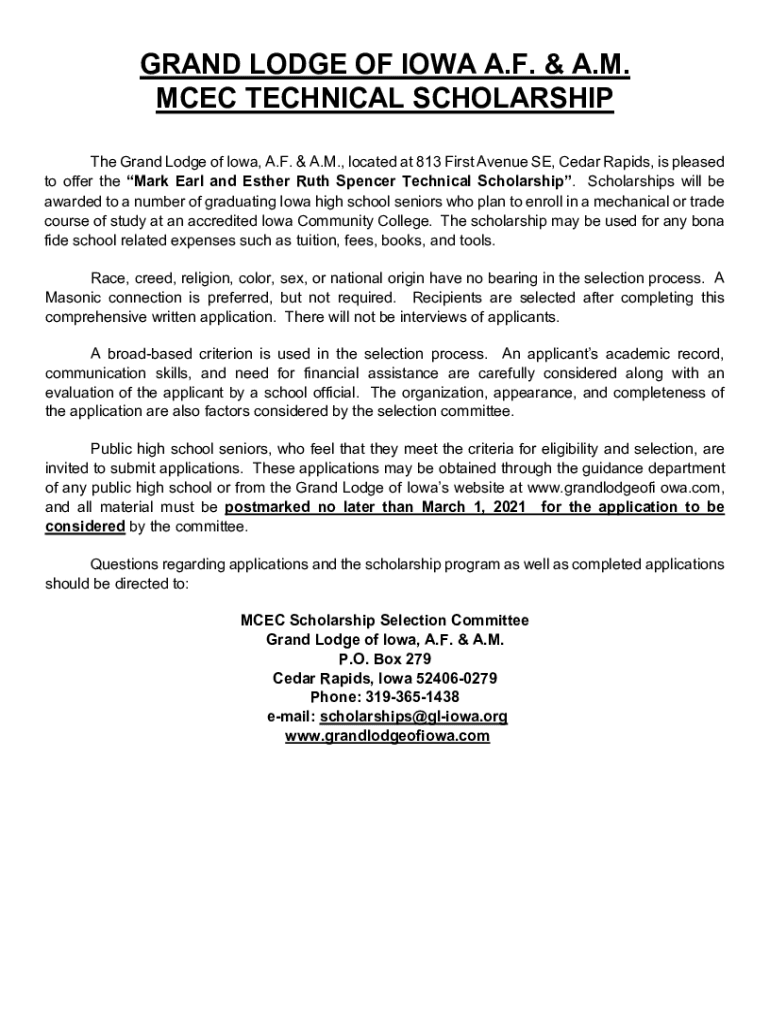 GRAND LODGE OF IOWA A.F. & A.M.
MCEC TECHNICAL SCHOLARSHIP

The Grand Lodge of Iowa, A.F. & A.M., located at 813 First Avenue SE, Cedar Rapids, is pleased to offer the "Mark Earl and Esther Ruth Spencer Technical Scholarship". Scholarships will be awarded to a number of graduating Iowa high school seniors who plan to enroll in a mechanical or trade course of study at an accredited Iowa Community College. The scholarship may be used for any bona fide school related expenses such as tuition, fees, books, and tools.

Race, creed, religion, color, sex, or national origin have no bearing in the selection process. A Masonic connection is preferred, but not required. Recipients are selected after completing this comprehensive written application. There will not be interviews of applicants.

A broad-based criterion is used in the selection process. An applicant's academic record, communication skills, and need for financial assistance are carefully considered along with an evaluation of the applicant by a school official. The organization, appearance, and completeness of the application are also factors considered by the selection committee.

Public high school seniors, who feel that they meet the criteria for eligibility and selection, are invited to submit applications. These applications may be obtained through the guidance department of any public high school or from the Grand Lodge of Iowa's website at www.grandlodgeofi owa.com, and all material must be postmarked no later than March 1, 2021 for the application to be considered by the committee.

Questions regarding applications and the scholarship program as well as completed applications should be directed to:

MCEC Scholarship Selection Committee
Grand Lodge of Iowa, A.F. & A.M.
P.O. Box 279
Cedar Rapids, Iowa 52406-0279
Phone: 319-365-1438
e-mail: scholarships@gl-iowa.org
www.grandlodgeofiowa.com